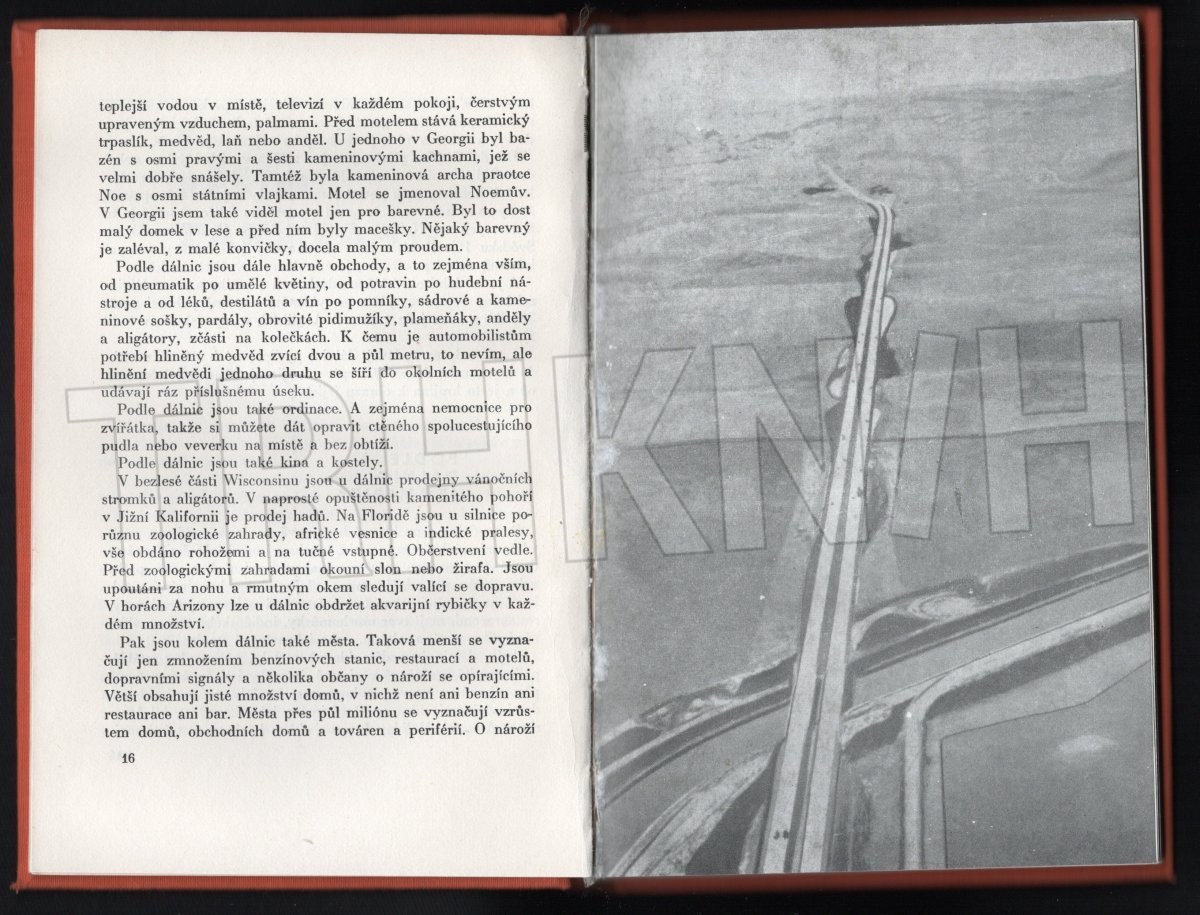 teplejší vodou v místě, televizí v každém pokoji, čerstvým upraveným vzduchem, palmami. Před motelem stává keramický trpaslík, medvěd, laň nebo anděl. U jednoho v Georgii byl bazén s osmi pravými a šesti kameninovými kachnami, jež se velmi dobře snášely. Tamtéž byla kameninová archa praotce Noe s osmi státními vlajkami. Motel se jmenoval Noemův. V Georgii jsem také viděl motel jen pro barevné. Byl to dost malý domek v lese a před ním byly macešky. Nějaký barevný je zaléval, z malé konvičky, docela malým proudem.

Podle dálnic jsou dále hlavně obchody, a to zejména vším, od pneumatik po umělé květiny, od potravin po hudební nástroje a od léků, destilátů a vín po pomníky, sádrové a kameninové sošky, pardály, obrovité pidimužíky, plameňáky, anděly a aligátory, zčásti na kolečkách. K čemu je automobilistům potřebí hliněný medvěd zvící dvou a půl metru, to nevím, ale hlinění medvědi jednoho druhu se šíří do okolních motelů a udávají ráz příslušnému úseku.

Podle dálnic jsou také ordinace. A zejména nemocnice pro zvířátka, takže si můžete dát opravit ctěného spolucestujícího pudla nebo veverku na místě a bez obtíží.

Podle dálnic jsou také kina a kostely.

V bezlesé části Wisconsinu jsou u dálnic prodejny vánočních stromků a aligátorů. V naprosté opuštěnosti kamenitého pohoří v Jižní Kalifornii je prodej hadů. Na Floridě jsou u silnice porůznu zoologické zahrady, africké vesnice a indické pralesy, vše obdáno rohožemi a na tučné vstupné. Občerstvení vedle. Před zoologickými zahradami okouní slon nebo žirafa. Jsou upoutáni za nohu a rmutným okem sledují valící se dopravu. V horách Arizony lze u dálnic obdržet akvarijní rybičky v každém množství.

Pak jsou kolem dálnic také města. Taková menší se vyznačují jen zmnožením benzínových stanic, restaurací a motelů, dopravními signály a několika občany o nároží se opírajícími. Větší obsahují jisté množství domů, v nichž není ani benzín ani restaurace ani bar. Města přes půl miliónu se vyznačují vzrůstem domů, obchodních domů a továren a periférií. O nároží

16

TRH KNIH